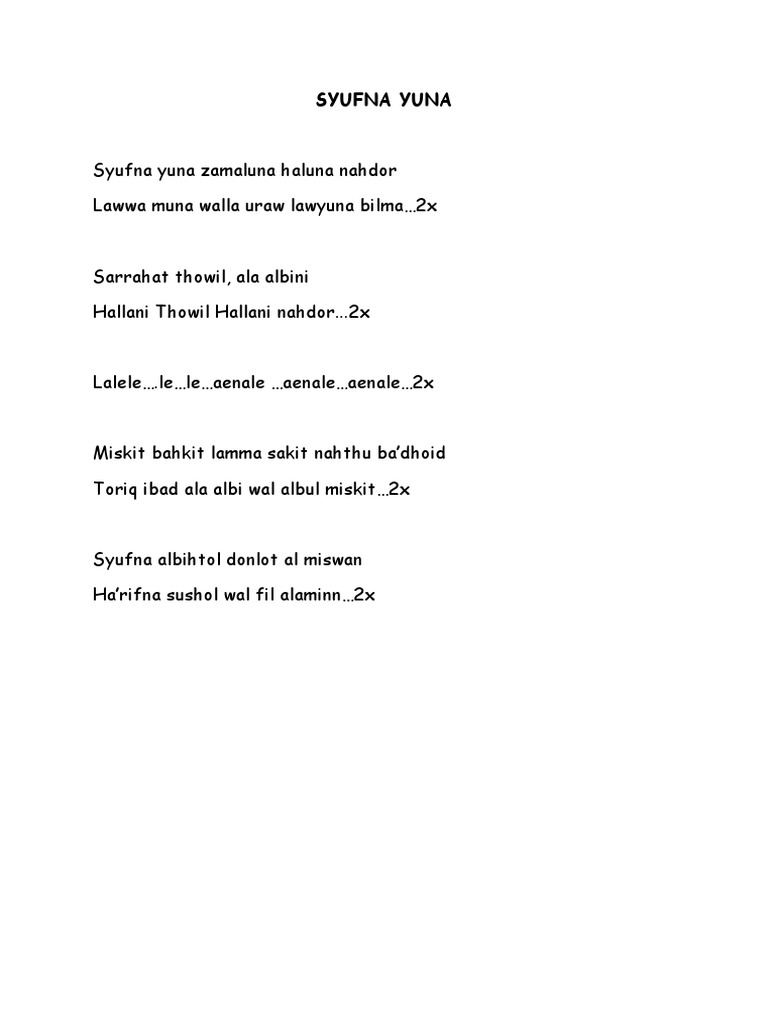 SYUFNA YUNA

Syufna yuna zamaluna haluna nahdor

Lawwa muna walla uraw lawyuna bilma…2x

Sarrahat thowil, ala albini

Hallani Thowil Hallani nahdor...2x

Lalele….le…le…aenale …aenale…aenale…2x

Miskit bahkit lamma sakit nahthu ba'dhoid

Toriq ibad ala albi wal albul miskit…2x

Syufna albihtol donlot al miswan

Ha'rifna sushol wal fil alaminn…2x